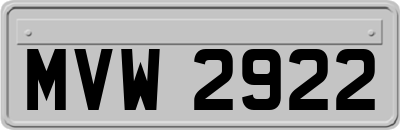 MVW 2922